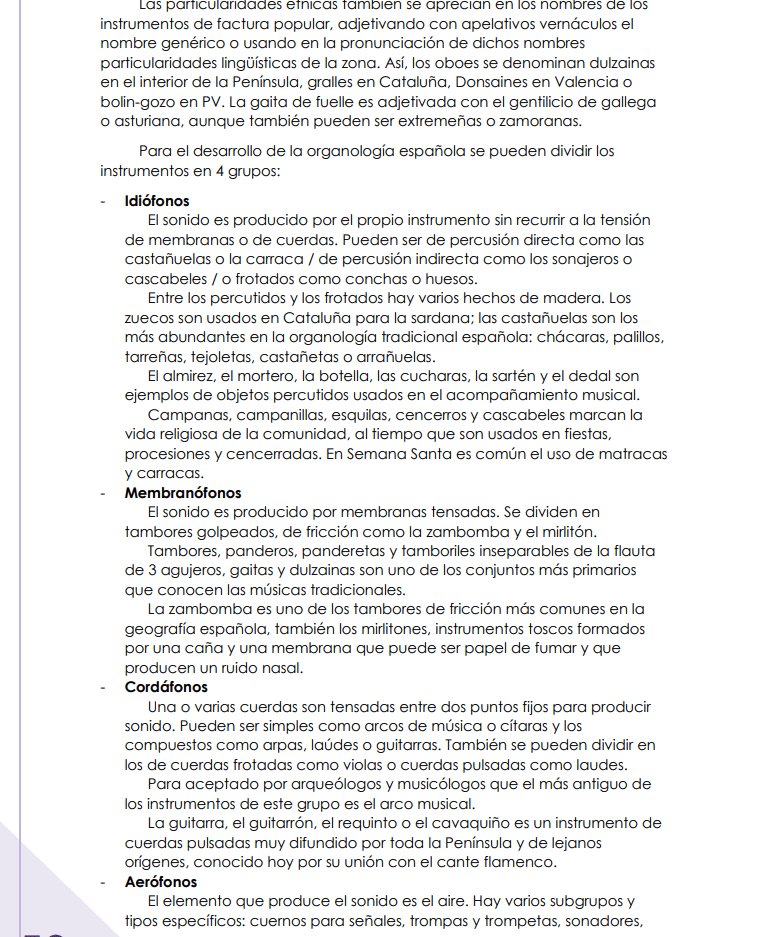 Las particularidades étnicas también se aprecian en los nombres de los instrumentos de factura popular, adjetivando con apelativos vernáculos el nombre genérico o usando en la pronunciación de dichos nombres particularidades lingüísticas de la zona. Así, los oboes se denominan dulzainas en el interior de la Península, gralles en Cataluña, Donsaines en Valencia o bolin-gozo en PV. La gaita de fuelle es adjetivada con el gentilicio de gallega o asturiana, aunque también pueden ser extremeñas o zamoranas.

Para el desarrollo de la organología española se pueden dividir los instrumentos en 4 grupos:

- **Idiófonos**
El sonido es producido por el propio instrumento sin recurrir a la tensión de membranas o de cuerdas. Pueden ser de percusión directa como las castañuelas o la carraca / de percusión indirecta como los sonajeros o cascabeles / o frotados como conchas o huesos.
Entre los percutidos y los frotados hay varios hechos de madera. Los zuecos son usados en Cataluña para la sardana; las castañuelas son los más abundantes en la organología tradicional española: chácaras, palillos, tarreñas, tejoletas, castañetas o arrañuelas.
El almirez, el mortero, la botella, las cucharas, la sartén y el dedal son ejemplos de objetos percutidos usados en el acompañamiento musical.
Campanas, campanillas, esquilas, cencerros y cascabeles marcan la vida religiosa de la comunidad, al tiempo que son usados en fiestas, procesiones y cencerradas. En Semana Santa es común el uso de matracas y carracas.
- **Membranófonos**
El sonido es producido por membranas tensadas. Se dividen en tambores golpeados, de fricción como la zambomba y el mirlitón.
Tambores, panderos, panderetas y tamboriles inseparables de la flauta de 3 agujeros, gaitas y dulzainas son uno de los conjuntos más primarios que conocen las músicas tradicionales.
La zambomba es uno de los tambores de fricción más comunes en la geografía española, también los mirlitones, instrumentos toscos formados por una caña y una membrana que puede ser papel de fumar y que producen un ruido nasal.
- **Cordáfonos**
Una o varias cuerdas son tensadas entre dos puntos fijos para producir sonido. Pueden ser simples como arcos de música o cítaras y los compuestos como arpas, laúdes o guitarras. También se pueden dividir en los de cuerdas frotadas como violas o cuerdas pulsadas como laudes.
Para aceptado por arqueólogos y musicólogos que el más antiguo de los instrumentos de este grupo es el arco musical.
La guitarra, el guitarrón, el requinto o el cavaquiño es un instrumento de cuerdas pulsadas muy difundido por toda la Península y de lejanos orígenes, conocido hoy por su unión con el cante flamenco.
- **Aerófonos**
El elemento que produce el sonido es el aire. Hay varios subgrupos y tipos específicos: cuernos para señales, trompas y trompetas, sonadores,